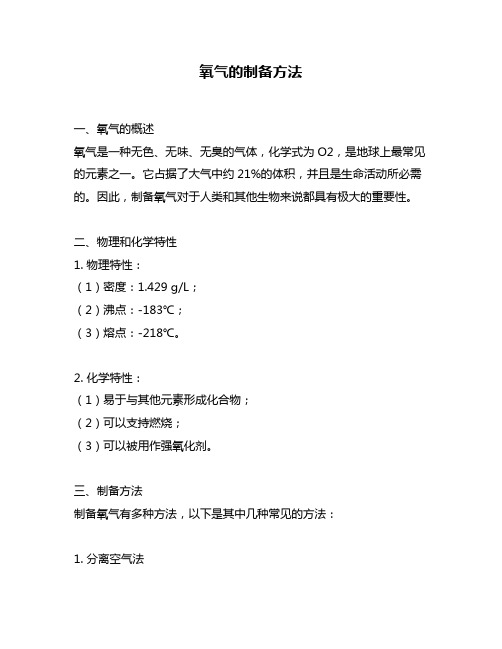 氧气的制备方法

一、氧气的概述
氧气是一种无色、无味、无臭的气体，化学式为 O2，是地球上最常见的元素之一。它占据了大气中约 21%的体积，并且是生命活动所必需的。因此，制备氧气对于人类和其他生物来说都具有极大的重要性。

二、物理和化学特性
1. 物理特性：
（1）密度：1.429 g/L；
（2）沸点：-183℃；
（3）熔点：-218℃。

2. 化学特性：
（1）易于与其他元素形成化合物；
（2）可以支持燃烧；
（3）可以被用作强氧化剂。

三、制备方法
制备氧气有多种方法，以下是其中几种常见的方法：

1. 分离空气法